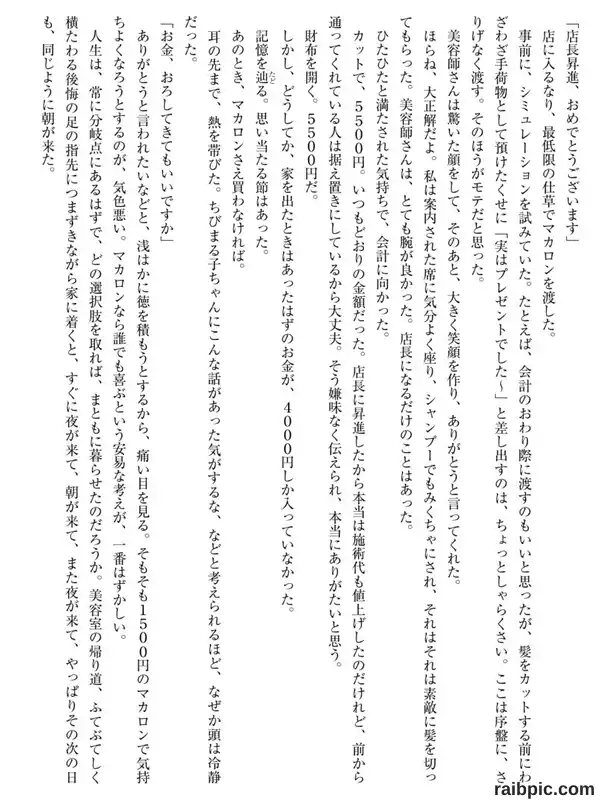 「店長昇進、おめでとうございます」

店に入るなり、最低限の仕草でマカロンを渡した。

事前に、シミュレーションを試みていた。たとえば、会計のおわり際に渡すのもいいと思ったが、髪をカットする前にわざわざ手荷物として預けたくせに「実はプレゼントでした〜」と差し出すのは、ちょっとしゃらくさい。ここは序盤に、さりげなく渡す。そのほうがモテだと思った。

美容師さんは驚いた顔をして、そのあと、大きく笑顔を作り、ありがとうと言ってくれた。

ほらね、大正解だよ。私は案内された席に気分よく座り、シャンプーでもみくちゃにされ、それはそれは素敵に髪を切ってもらった。美容師さんは、とても腕が良かった。店長になるだけのことはあった。

ひたひたと満たされた気持ちで、会計に向かった。

カットで、5500円。いつもどおりの金額だった。店長に昇進したから本当は施術代も値上げしたのだけれど、前から通ってくれている人は据え置きにしているから大丈夫。そう嫌味なく伝えられ、本当にありがたいと思う。

財布を開く。5500円だ。

しかし、どうしてか、家を出たときはあったはずのお金が、4000円しか入っていなかった。

記憶を辿る。思い当たる節はあった。

あのとき、マカロンさえ買わなければ。

耳の先まで、熱を帯びた。ちびまる子ちゃんにこんな話があった気がするな、などと考えられるほど、なぜか頭は冷静だった。

「お金、おろしてきてもいいですか」

ありがとうと言われたいなどと、浅はかに徳を積もうとするから、痛い目を見る。そもそも1500円のマカロンで気持ちよくなろうとするのが、気色悪い。マカロンなら誰でも喜ぶという安易な考えが、一番はずかしい。

人生は、常に分岐点にあるはずで、どの選択肢を取れば、まともに暮らせたのだろうか。美容室の帰り道、ふてぶてしく横たわる後悔の足の指先につまずきながら家に着くと、すぐに夜が来て、朝が来て、また夜が来て、やっぱりその次の日も、同じように朝が来た。

raibpic.com